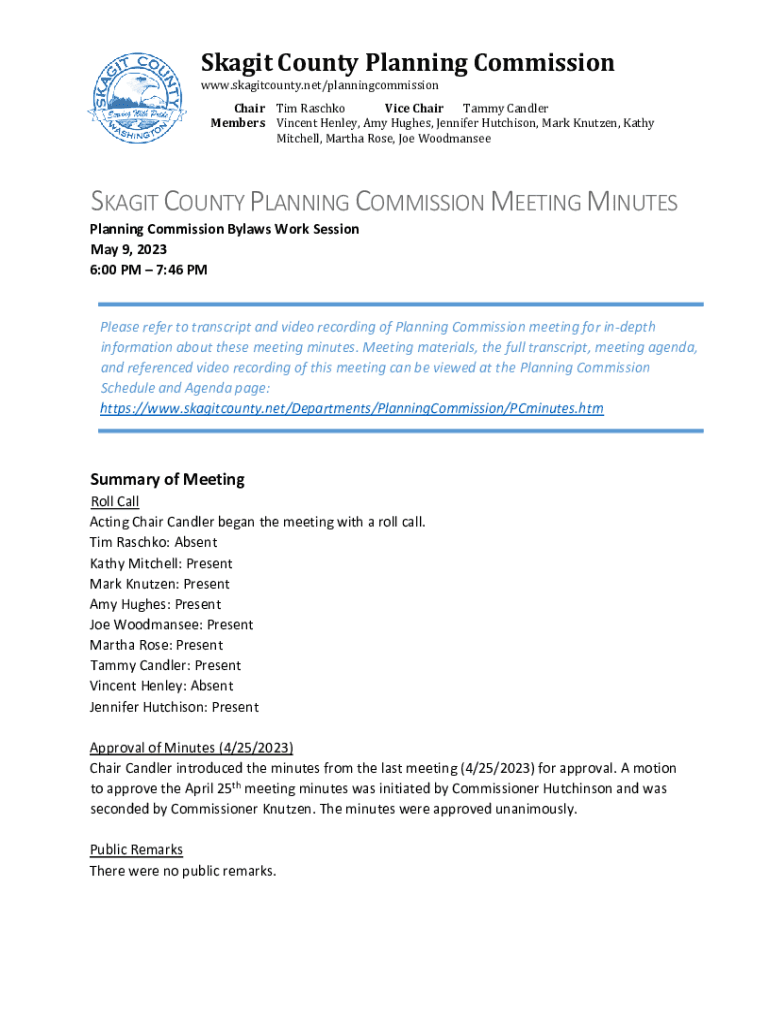 SKAGIT COUNTY
Serving With Pride
WASHINGTON

Skagit County Planning Commission
www.skagitcounty.net/planningcommission
Chair Tim Raschko Vice Chair Tammy Candler
Members Vincent Henley, Amy Hughes, Jennifer Hutchison, Mark Knutzen, Kathy Mitchell, Martha Rose, Joe Woodmansee

SKAGIT COUNTY PLANNING COMMISSION MEETING MINUTES
Planning Commission Bylaws Work Session
May 9, 2023
6:00 PM – 7:46 PM

Please refer to transcript and video recording of Planning Commission meeting for in-depth information about these meeting minutes. Meeting materials, the full transcript, meeting agenda, and referenced video recording of this meeting can be viewed at the Planning Commission Schedule and Agenda page:
https://www.skagitcounty.net/Departments/PlanningCommission/PCminutes.htm

Summary of Meeting
Roll Call
Acting Chair Candler began the meeting with a roll call.
Tim Raschko: Absent
Kathy Mitchell: Present
Mark Knutzen: Present
Amy Hughes: Present
Joe Woodmansee: Present
Martha Rose: Present
Tammy Candler: Present
Vincent Henley: Absent
Jennifer Hutchison: Present

Approval of Minutes (4/25/2023)
Chair Candler introduced the minutes from the last meeting (4/25/2023) for approval. A motion to approve the April 25$^{th}$ meeting minutes was initiated by Commissioner Hutchinson and was seconded by Commissioner Knutzen. The minutes were approved unanimously.

Public Remarks
There were no public remarks.